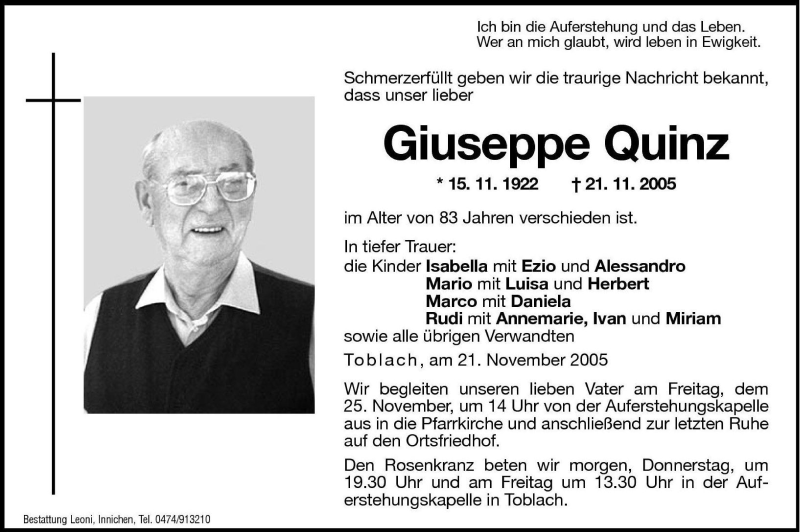 Ich bin die Auferstehung und das Leben.
Wer an mich glaubt, wird leben in Ewigkeit.

Schmerzerfüllt geben wir die traurige Nachricht bekannt, dass unser lieber

Giuseppe Quinz

* 15. 11. 1922 † 21. 11. 2005

im Alter von 83 Jahren verschieden ist.

In tiefer Trauer:
die Kinder Isabella mit Ezio und Alessandro
Mario mit Luisa und Herbert
Marco mit Daniela
Rudi mit Annemarie, Ivan und Miriam
sowie alle übrigen Verwandten

Toblach, am 21. November 2005

Wir begleiten unseren lieben Vater am Freitag, dem 25. November, um 14 Uhr von der Auferstehungskapelle aus in die Pfarrkirche und anschließend zur letzten Ruhe auf den Ortsfriedhof.

Den Rosenkranz beten wir morgen, Donnerstag, um 19.30 Uhr und am Freitag um 13.30 Uhr in der Auferstehungskapelle in Toblach.

Bestattung Leoni, Innichen, Tel. 0474/913210